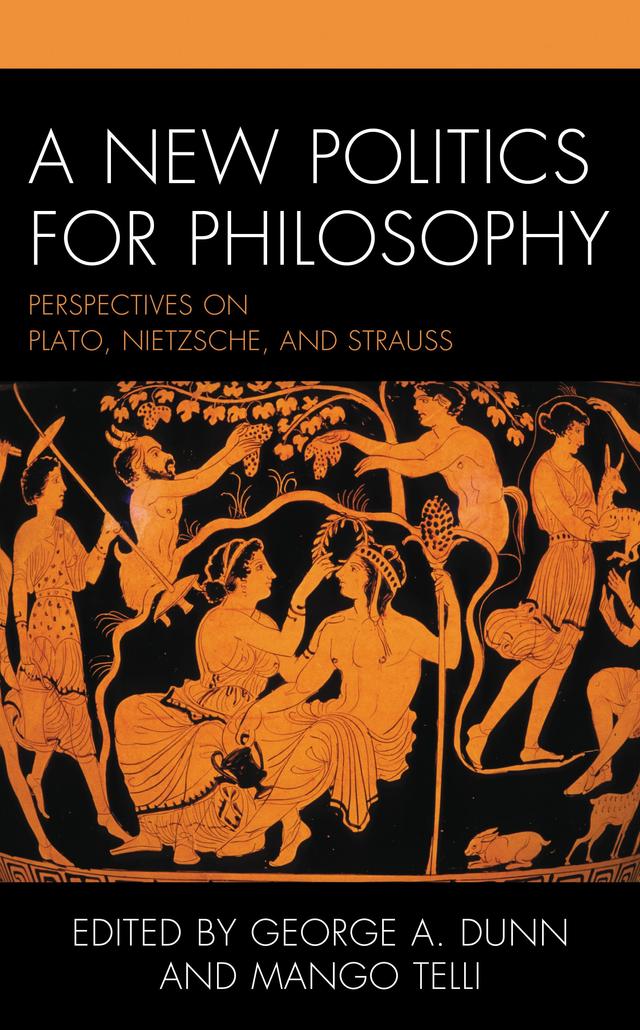 A NEW POLITICS FOR PHILOSOPHY

PERSPECTIVES ON PLATO, NIETZSCHE, AND STRAUSS

EDITED BY GEORGE A. DUNN AND MANGO TELLI